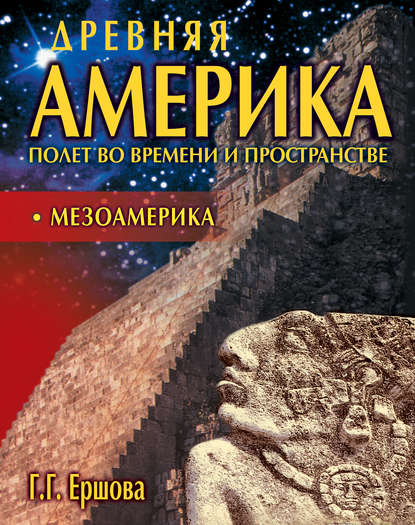 ДРЕВНЯЯ
АМЕРИКА
ПОЛЕТ ВО ВРЕМЕНИ И ПРОСТРАНСТВЕ

• МЕЗОАМЕРИКА

Г.Г. Ершова